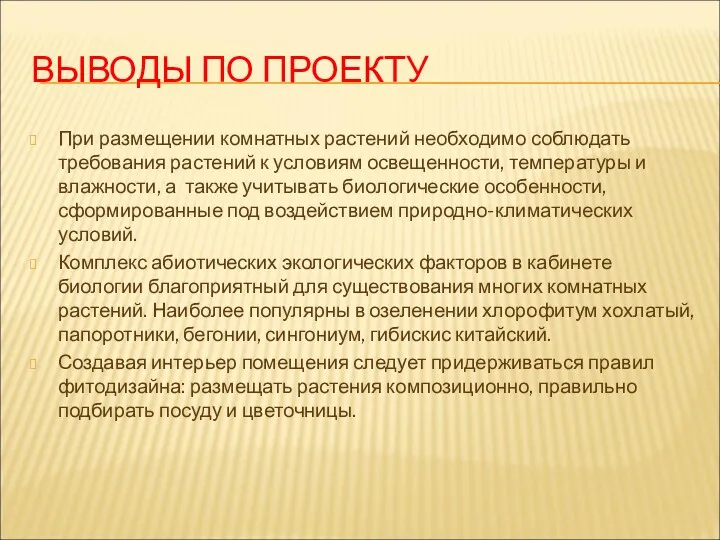 ВЫВОДЫ ПО ПРОЕКТУ

При размещении комнатных растений необходимо соблюдать требования растений к условиям освещенности, температуры и влажности, а также учитывать биологические особенности, сформированные под воздействием природно-климатических условий.

Комплекс абиотических экологических факторов в кабинете биологии благоприятный для существования многих комнатных растений. Наиболее популярны в озеленении хлорофитум хохлатый, папоротники, бегонии, сингониум, гибискис китайский.

Создавая интерьер помещения следует придерживаться правил фитодизайна: размещать растения композиционно, правильно подбирать посуду и цветочницы.